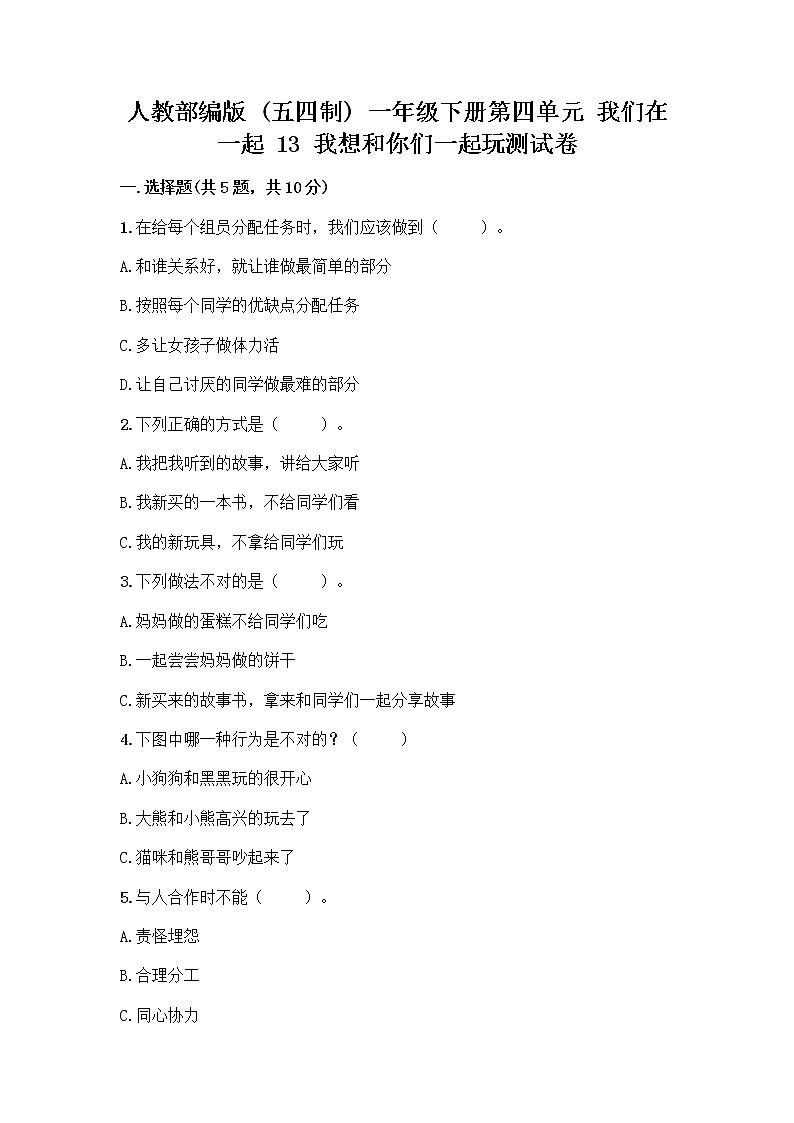 人教部编版（五四制）一年级下册第四单元 我们在一起 13 我想和你们一起玩测试卷

一.选择题(共5题，共10分)

1.在给每个组员分配任务时，我们应该做到（　　）。

A.和谁关系好，就让谁做最简单的部分

B.按照每个同学的优缺点分配任务

C.多让女孩子做体力活

D.让自己讨厌的同学做最难的部分

2.下列正确的方式是（　　）。

A.我把我听到的故事，讲给大家听

B.我新买的一本书，不给同学们看

C.我的新玩具，不拿给同学们玩

3.下列做法不对的是（　　）。

A.妈妈做的蛋糕不给同学们吃

B.一起尝尝妈妈做的饼干

C.新买来的故事书，拿来和同学们一起分享故事

4.下图中哪一种行为是不对的？（　　）

A.小狗狗和黑黑玩的很开心

B.大熊和小熊高兴的玩去了

C.猫咪和熊哥哥吵起来了

5.与人合作时不能（　　）。

A.责怪埋怨

B.合理分工

C.同心协力